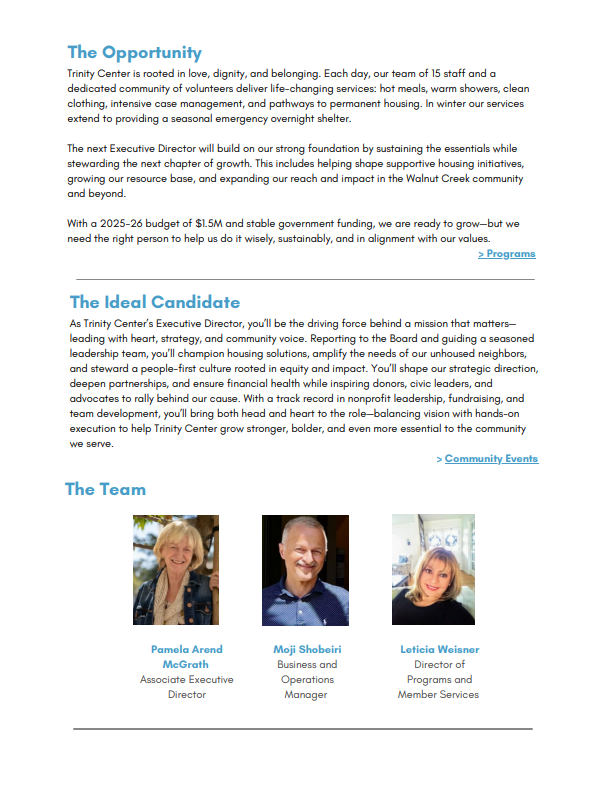 The Opportunity

Trinity Center is rooted in love, dignity, and belonging. Each day, our team of 15 staff and a dedicated community of volunteers deliver life-changing services: hot meals, warm showers, clean clothing, intensive case management, and pathways to permanent housing. In winter our services extend to providing a seasonal emergency overnight shelter.

The next Executive Director will build on our strong foundation by sustaining the essentials while stewarding the next chapter of growth. This includes helping shape supportive housing initiatives, growing our resource base, and expanding our reach and impact in the Walnut Creek community and beyond.

With a 2025-26 budget of $1.5M and stable government funding, we are ready to grow—but we need the right person to help us do it wisely, sustainably, and in alignment with our values.

> Programs

The Ideal Candidate

As Trinity Center's Executive Director, you'll be the driving force behind a mission that matters—leading with heart, strategy, and community voice. Reporting to the Board and guiding a seasoned leadership team, you'll champion housing solutions, amplify the needs of our unhoused neighbors, and steward a people-first culture rooted in equity and impact. You'll shape our strategic direction, deepen partnerships, and ensure financial health while inspiring donors, civic leaders, and advocates to rally behind our cause. With a track record in nonprofit leadership, fundraising, and team development, you'll bring both head and heart to the role—balancing vision with hands-on execution to help Trinity Center grow stronger, bolder, and even more essential to the community we serve.

> Community Events

The Team

Pamela Arend McGrath
Associate Executive Director

Moji Shobeiri
Business and Operations Manager

Leticia Weisner
Director of Programs and Member Services